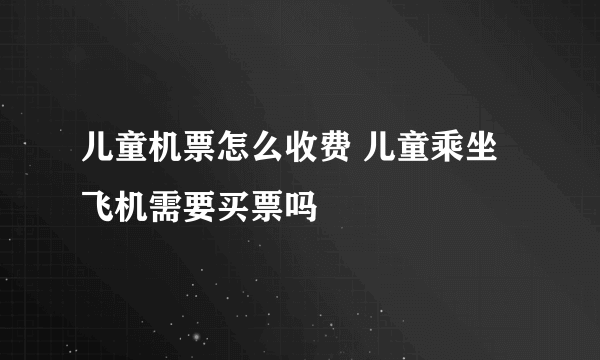 儿童机票怎么收费 儿童乘坐飞机需要买票吗